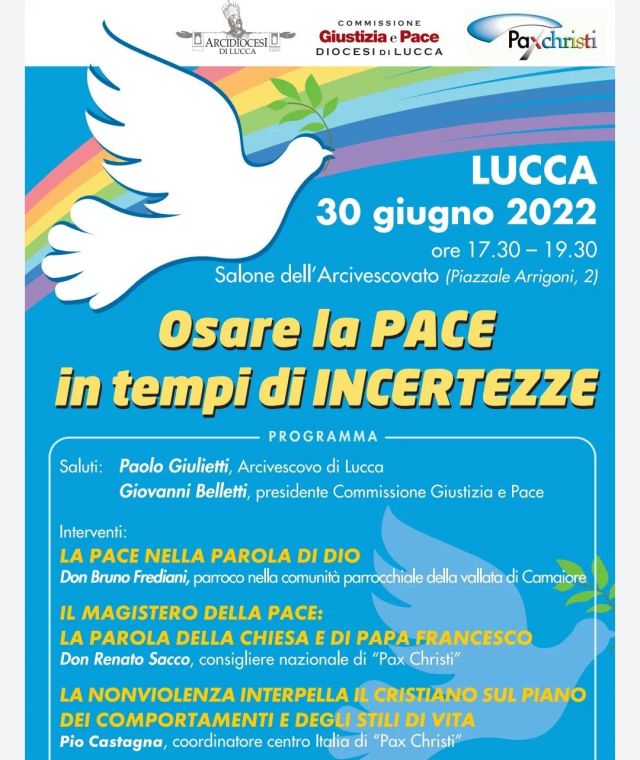 ARCIDIOCESI DI LUCCA

COMMISSIONE Giustizia e Pace DIOCESI DI LUCCA

Paxchristi

LUCCA
30 giugno 2022
ore 17.30 – 19.30
Salone dell'Arcivescovato (Piazzale Arrigoni, 2)

Osare la PACE in tempi di INCERTEZZE

PROGRAMMA

Saluti: Paolo Giulietti, Arcivescovo di Lucca
Giovanni Belletti, presidente Commissione Giustizia e Pace

Interventi:
LA PACE NELLA PAROLA DI DIO
Don Bruno Frediani, parroco nella comunità parrocchiale della vallata di Camaiore

IL MAGISTERO DELLA PACE: LA PAROLA DELLA CHIESA E DI PAPA FRANCESCO
Don Renato Sacco, consigliere nazionale di "Pax Christi"

LA NONVIOLENZA INTERPELLA IL CRISTIANO SUL PIANO DEI COMPORTAMENTI E DEGLI STILI DI VITA
Pio Castagna, coordinatore centro Italia di "Pax Christi"